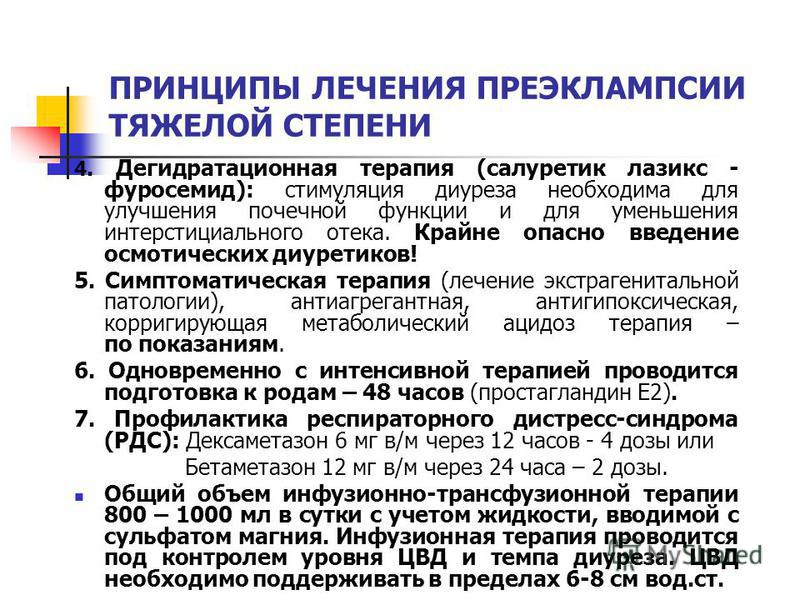 ПРИНЦИПЫ ЛЕЧЕНИЯ ПРЕЭКЛАМПСИИ ТЯЖЕЛОЙ СТЕПЕНИ

4. Дегидратационная терапия (салуретик лазикс - фуросемид): стимуляция диуреза необходима для улучшения почечной функции и для уменьшения интерстициального отека. Крайне опасно введение осмотических диуретиков!

5. Симптоматическая терапия (лечение экстрагенитальной патологии), антиагрегантная, антигипоксическая, корригирующая метаболический ацидоз терапия – по показаниям.

6. Одновременно с интенсивной терапией проводится подготовка к родам – 48 часов (простагландин Е2).

7. Профилактика респираторного дистресс-синдрома (РДС): Дексаметазон 6 мг в/м через 12 часов - 4 дозы или

Бетаметазон 12 мг в/м через 24 часа – 2 дозы.

Общий объем инфузионно-трансфузионной терапии 800 – 1000 мл в сутки с учетом жидкости, вводимой с сульфатом магния. Инфузионная терапия проводится под контролем уровня ЦВД и темпа диуреза. ЦВД необходимо поддерживать в пределах 6-8 см вод.ст.

MyShared